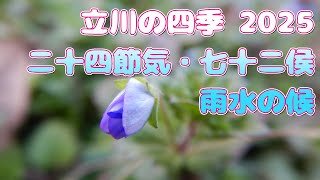 立川の四季 2025
二十四節気・七十二候
雨水の候